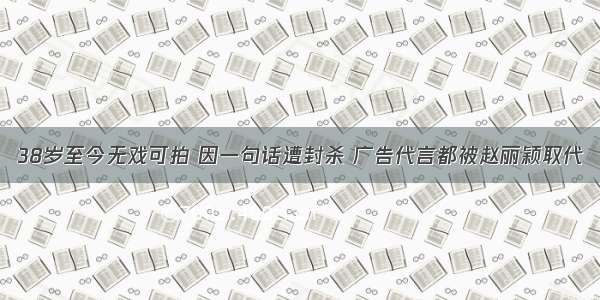 38岁至今无戏可拍 因一句话遭封杀 广告代言都被赵丽颖取代